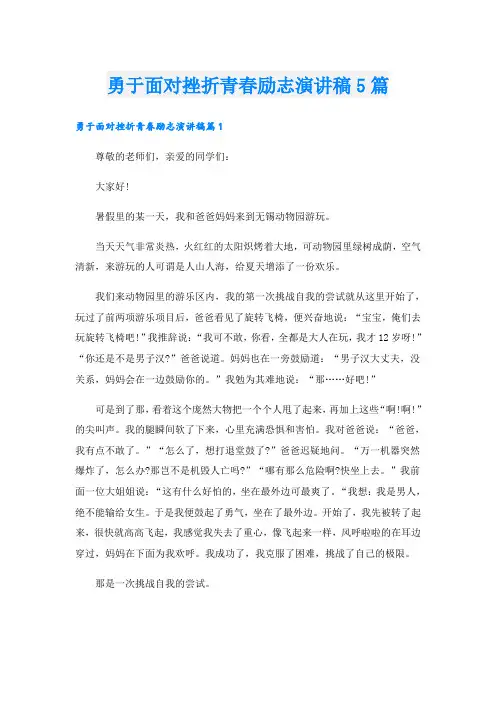 勇于面对挫折青春励志演讲稿5篇

勇于面对挫折青春励志演讲稿篇1

尊敬的老师们，亲爱的同学们：

大家好！

暑假里的某一天，我和爸爸妈妈来到无锡动物园游玩。

当天天气非常炎热，火红红的太阳炽烤着大地，可动物园里绿树成荫，空气清新，来游玩的人可谓是人山人海，给夏天增添了一份欢乐。

我们来动物园里的游乐区内，我的第一次挑战自我的尝试就从这里开始了，玩过了前两项游乐项目后，爸爸看见了旋转飞椅，便兴奋地说：“宝宝，俺们去玩旋转飞椅吧！”我推辞说：“我可不敢，你看，全都是大人在玩，我才12岁呀！”“你还是不是男子汉?”爸爸说道。妈妈也在一旁鼓励道：“男子汉大丈夫，没关系，妈妈会在一边鼓励你的。”我勉为其难地说：“那……好吧！”

可是到了那，看着这个庞然大物把一个个人甩了起来，再加上这些“啊!啊!”的尖叫声。我的腿瞬间软了下来，心里充满恐惧和害怕。我对爸爸说：“爸爸，我有点不敢了。”“怎么了，想打退堂鼓了?”爸爸迟疑地问。“万一机器突然爆炸了，怎么办?那岂不是机毁人亡吗?”“哪有那么危险啊?快坐上去。”我前面一位大姐姐说：“这有什么好怕的，坐在最外边可最爽了。“我想：我是男人，绝不能输给女生。于是我便鼓起了勇气，坐在了最外边。开始了，我先被转了起来，很快就高高飞起，我感觉我失去了重心，像飞起来一样，风呼啦啦的在耳边穿过，妈妈在下面为我欢呼。我成功了，我克服了困难，挑战了自己的极限。

那是一次挑战自我的尝试。